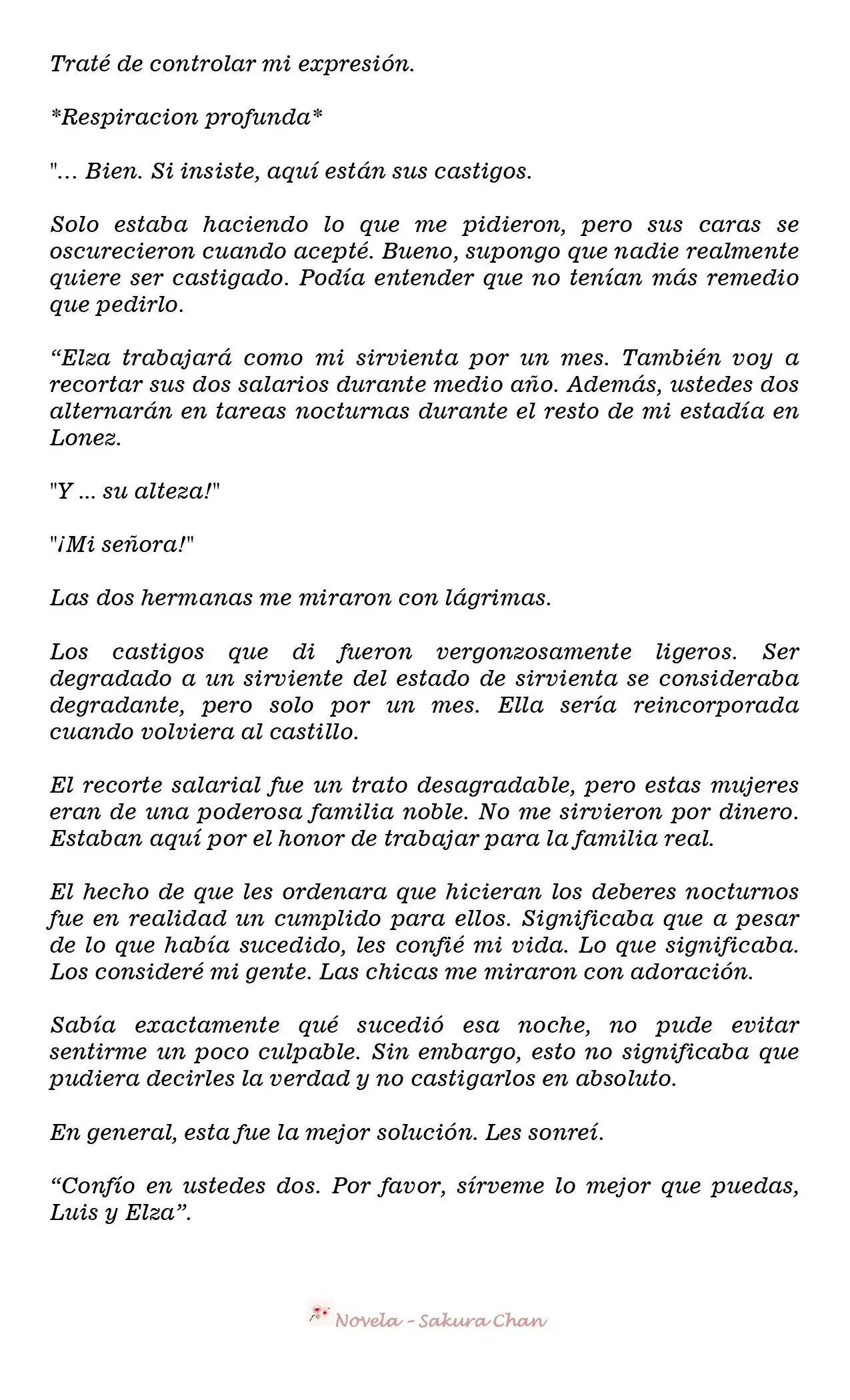 Traté de controlar mi expresión.

*Respiracion profunda*

"... Bien. Si insiste, aquí están sus castigos.

Solo estaba haciendo lo que me pidieron, pero sus caras se oscurecieron cuando acepté. Bueno, supongo que nadie realmente quiere ser castigado. Podía entender que no tenían más remedio que pedirlo.

“Elza trabajará como mi sirvienta por un mes. También voy a recortar sus dos salarios durante medio año. Además, ustedes dos alternarán en tareas nocturnas durante el resto de mi estadía en Lonez.

"Y ... su alteza!"

"¡Mi señora!"

Las dos hermanas me miraron con lágrimas.

Los castigos que di fueron vergonzosamente ligeros. Ser degradado a un sirviente del estado de sirvienta se consideraba degradante, pero solo por un mes. Ella sería reincorporada cuando volviera al castillo.

El recorte salarial fue un trato desagradable, pero estas mujeres eran de una poderosa familia noble. No me sirvieron por dinero. Estaban aquí por el honor de trabajar para la familia real.

El hecho de que les ordenara que hicieran los deberes nocturnos fue en realidad un cumplido para ellos. Significaba que a pesar de lo que había sucedido, les confié mi vida. Lo que significaba. Los consideré mi gente. Las chicas me miraron con adoración.

Sabía exactamente qué sucedió esa noche, no pude evitar sentirme un poco culpable. Sin embargo, esto no significaba que pudiera decirles la verdad y no castigarlos en absoluto.

En general, esta fue la mejor solución. Les sonreí.

“Confío en ustedes dos. Por favor, sírveme lo mejor que puedas, Luis y Elza”.

Novela - Sakura Chan